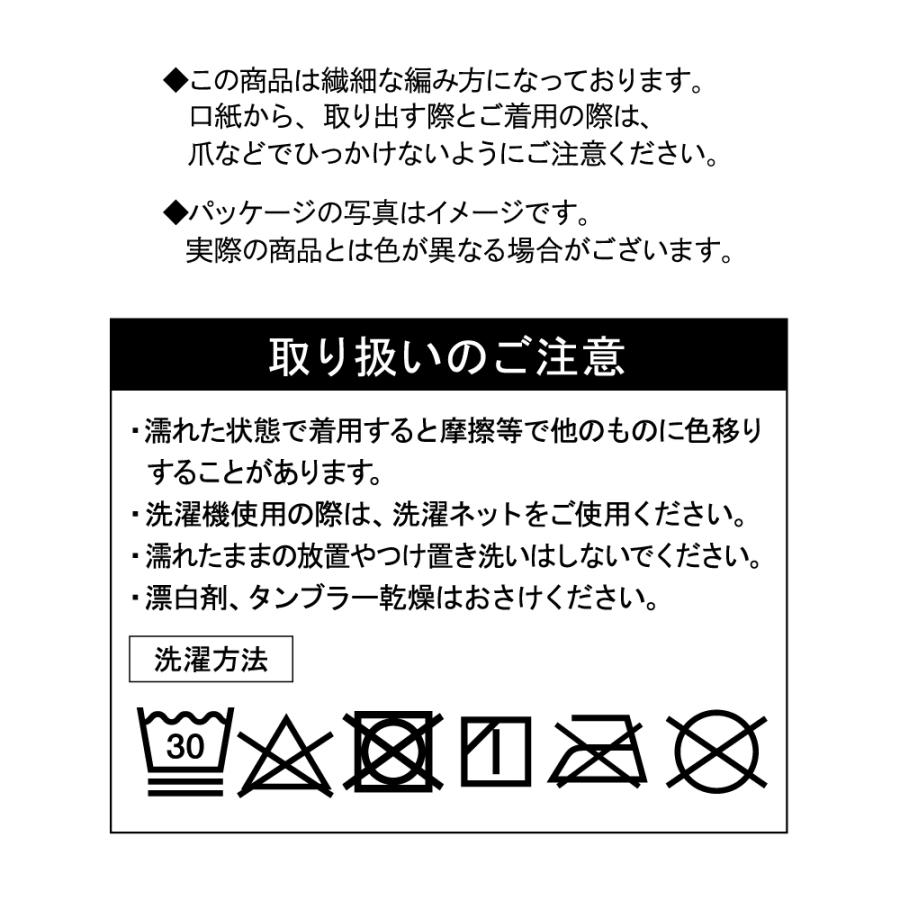 ◆この商品は繊細な編み方になっております。
口紙から、取り出す際とご着用の際は、
爪などでひっかけないようにご注意ください。

◆パッケージの写真はイメージです。
実際の商品とは色が異なる場合がございます。

取り扱いのご注意

・濡れた状態で着用すると摩擦等で他のものに色移りすることがあります。
・洗濯機使用の際は、洗濯ネットをご使用ください。
・濡れたままの放置やつけ置き洗いはしないでください。
・漂白剤、タンブラー乾燥はおさけください。

洗濯方法

30